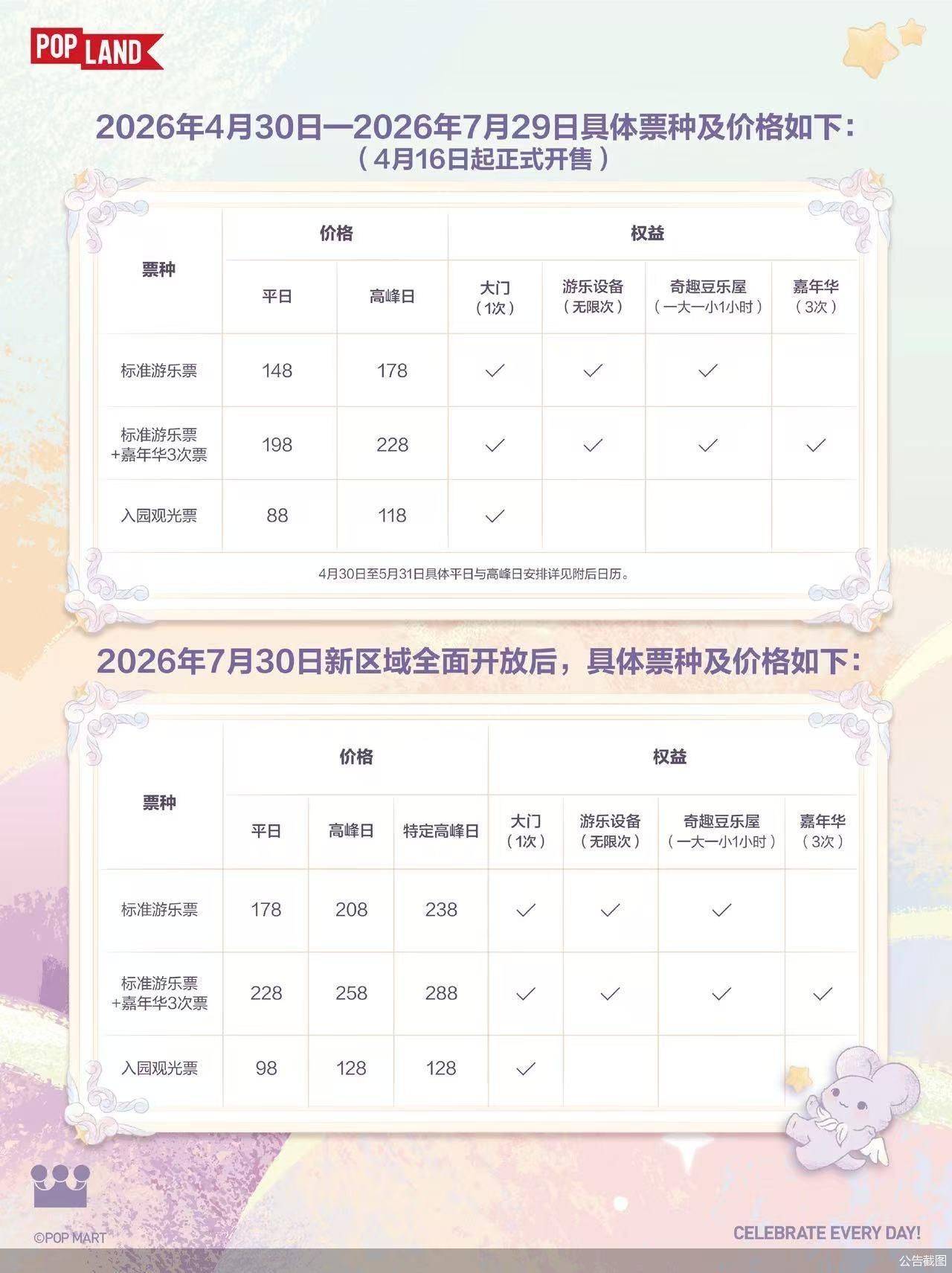 POP LAND

2026年4月30日—2026年7月29日具体票种及价格如下：
（4月16日起正式开售）

| 票种 | 价格 平日 | 价格 高峰日 | 权益 大门（1次） | 权益 游乐设备（无限次） | 权益 奇趣豆乐屋（一大一小1小时） | 权益 嘉年华（3次） |
|---|---|---|---|---|---|---|
| 标准游乐票 | 148 | 178 | ✓ | ✓ | ✓ | |
| 标准游乐票+嘉年华3次票 | 198 | 228 | ✓ | ✓ | ✓ | ✓ |
| 入园观光票 | 88 | 118 | ✓ | | | |

4月30日至5月31日具体平日与高峰日安排详见附后日历。

2026年7月30日新区域全面开放后，具体票种及价格如下：

| 票种 | 价格 平日 | 价格 高峰日 | 价格 特定高峰日 | 权益 大门（1次） | 权益 游乐设备（无限次） | 权益 奇趣豆乐屋（一大一小1小时） | 权益 嘉年华（3次） |
|---|---|---|---|---|---|---|---|
| 标准游乐票 | 178 | 208 | 238 | ✓ | ✓ | ✓ | |
| 标准游乐票+嘉年华3次票 | 228 | 258 | 288 | ✓ | ✓ | ✓ | ✓ |
| 入园观光票 | 98 | 128 | 128 | ✓ | | | |

©POP MART
CELEBRATE EVERY DAY!
公告截图